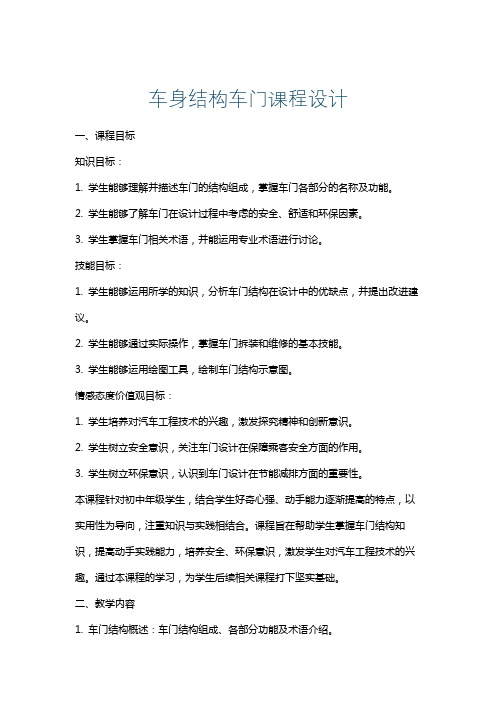 车身结构车门课程设计

一、课程目标

知识目标：

1. 学生能够理解并描述车门的结构组成，掌握车门各部分的名称及功能。

2. 学生能够了解车门在设计过程中考虑的安全、舒适和环保因素。

3. 学生掌握车门相关术语，并能运用专业术语进行讨论。

技能目标：

1. 学生能够运用所学的知识，分析车门结构在设计中的优缺点，并提出改进建议。

2. 学生能够通过实际操作，掌握车门拆装和维修的基本技能。

3. 学生能够运用绘图工具，绘制车门结构示意图。

情感态度价值观目标：

1. 学生培养对汽车工程技术的兴趣，激发探究精神和创新意识。

2. 学生树立安全意识，关注车门设计在保障乘客安全方面的作用。

3. 学生树立环保意识，认识到车门设计在节能减排方面的重要性。

本课程针对初中年级学生，结合学生好奇心强、动手能力逐渐提高的特点，以实用性为导向，注重知识与实践相结合。课程旨在帮助学生掌握车门结构知识，提高动手实践能力，培养安全、环保意识，激发学生对汽车工程技术的兴趣。通过本课程的学习，为学生后续相关课程打下坚实基础。

二、教学内容

1. 车门结构概述：车门结构组成、各部分功能及术语介绍。